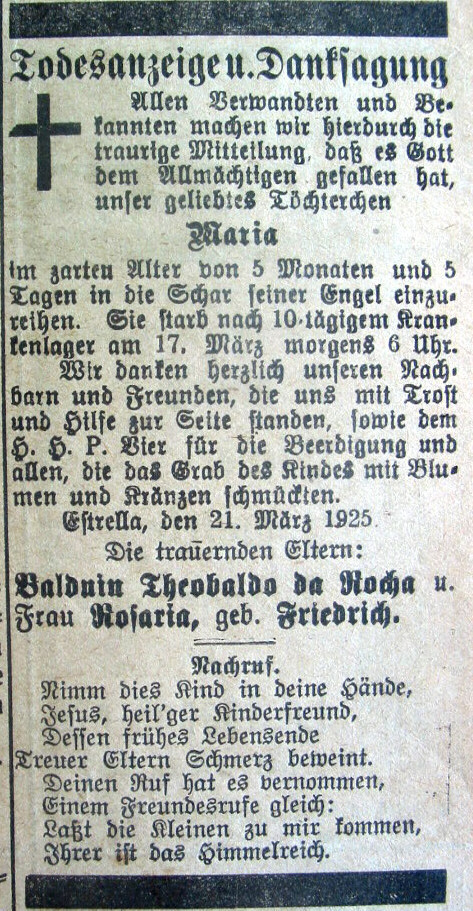 Todesanzeige u. Danksagung

Allen Verwandten und Bekannten machen wir hierdurch die traurige Mitteilung, daß es Gott dem Allmächtigen gefallen hat, unser geliebtes Töchterchen

Maria

im zarten Alter von 5 Monaten und 5 Tagen in die Schar seiner Engel einzureihen. Sie starb nach 10-tägigem Krankenlager am 17. März morgens 6 Uhr.

Wir danken herzlich unseren Nachbarn und Freunden, die uns mit Trost und Hilfe zur Seite standen, sowie dem H. H. P. Vier für die Beerdigung und allen, die das Grab des Kindes mit Blumen und Kränzen schmückten.

Estrella, den 21. März 1925

Die trauernden Eltern:

Balduin Theobaldo da Rocha u. Frau Rosaria, geb. Friedrich.

Nachruf.
Nimm dies Kind in deine Hände,
Jesus, heil'ger Kinderfreund,
Dessen frühes Lebensende
Treuer Eltern Schmerz beweint.
Deinen Ruf hat es vernommen,
Einem Freundesrufe gleich:
Laßt die Kleinen zu mir kommen,
Ihrer ist das Himmelreich.